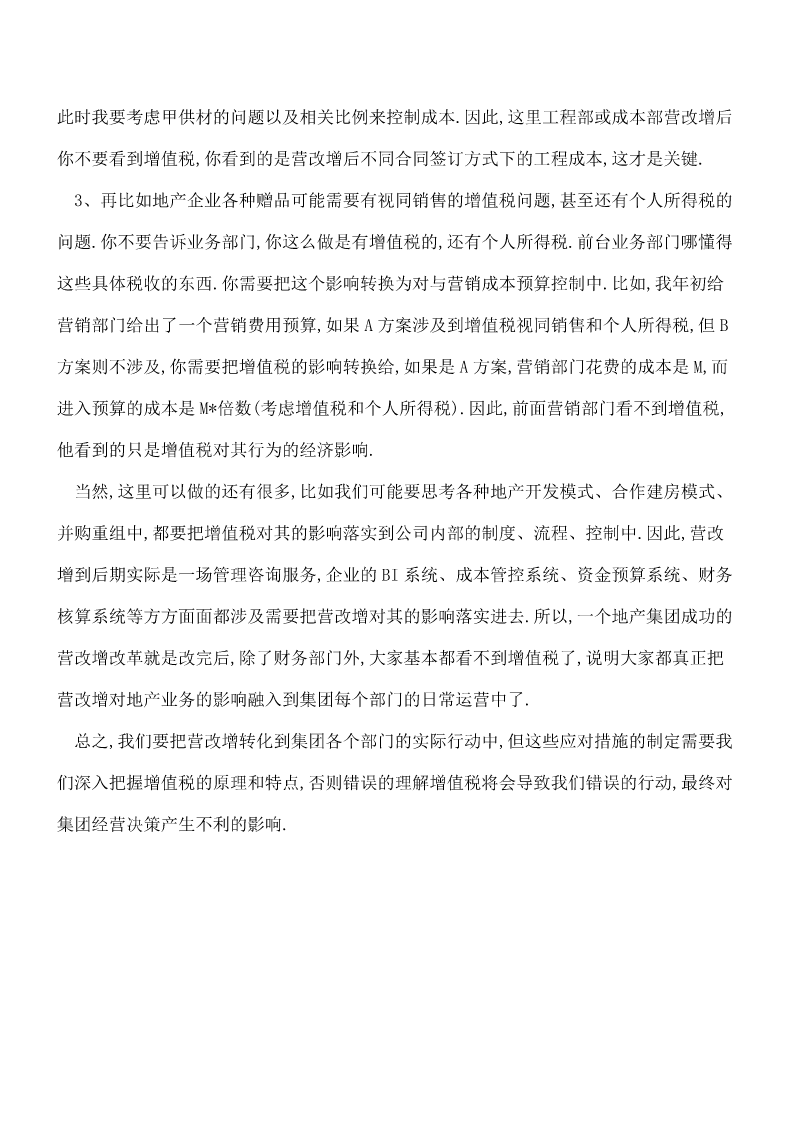 此时我要考虑甲供材的问题以及相关比例来控制成本.因此,这里工程部或成本部营改增后你不要看到增值税,你看到的是营改增后不同合同签订方式下的工程成本,这才是关键.

3、再比如地产企业各种赠品可能需要有视同销售的增值税问题,甚至还有个人所得税的问题.你不要告诉业务部门,你这么做是有增值税的,还有个人所得税.前台业务部门哪懂得这些具体税收的东西.你需要把这个影响转换为对与营销成本预算控制中.比如,我年初给营销部门给出了一个营销费用预算,如果A方案涉及到增值税视同销售和个人所得税,但B方案则不涉及,你需要把增值税的影响转换给,如果是A方案,营销部门花费的成本是M,而进入预算的成本是M*倍数(考虑增值税和个人所得税).因此,前面营销部门看不到增值税,他看到的只是增值税对其行为的经济影响.

当然,这里可以做的还有很多,比如我们可能要思考各种地产开发模式、合作建房模式、并购重组中,都要把增值税对其的影响落实到公司内部的制度、流程、控制中.因此,营改增到后期实际是一场管理咨询服务,企业的BI系统、成本管控系统、资金预算系统、财务核算系统等方方面面都涉及需要把营改增对其的影响落实进去.所以,一个地产集团成功的营改增改革就是改完后,除了财务部门外,大家基本都看不到增值税了,说明大家都真正把营改增对地产业务的影响融入到集团每个部门的日常运营中了.

总之,我们要把营改增转化到集团各个部门的实际行动中,但这些应对措施的制定需要我们深入把握增值税的原理和特点,否则错误的理解增值税将会导致我们错误的行动,最终对集团经营决策产生不利的影响.